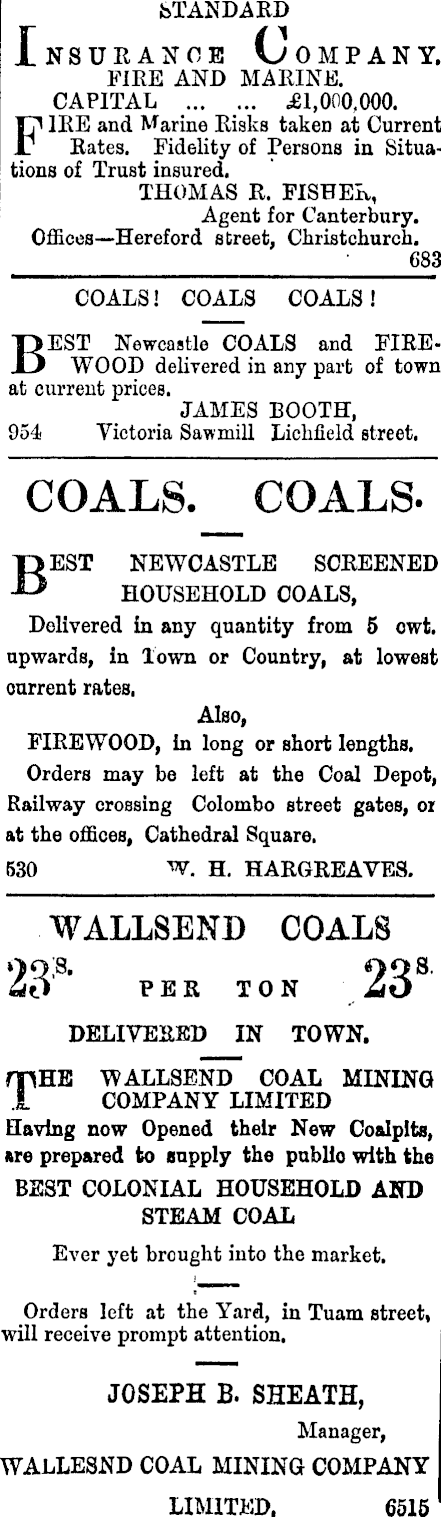 STANDARD

INSURANCE COMPANY.
FIRE AND MARINE.
CAPITAL ... ... £1,000,000.

FIRE and Marine Risks taken at Current Rates. Fidelity of Persons in Situations of Trust insured.

THOMAS R. FISHER,
Agent for Canterbury.
Offices—Hereford street, Christchurch.
683

COALS! COALS COALS!

BEST Newcastle COALS and FIREWOOD delivered in any part of town at current prices.

JAMES BOOTH,
954 Victoria Sawmill Lichfield street.

COALS. COALS.

BEST NEWCASTLE SCREENED HOUSEHOLD COALS,

Delivered in any quantity from 5 cwt. upwards, in Town or Country, at lowest current rates.

Also,

FIREWOOD, in long or short lengths.

Orders may be left at the Coal Depot, Railway crossing Colombo street gates, or at the offices, Cathedral Square.

530 W. H. HARGREAVES.

WALLSEND COALS

23s. PER TON 23s.

DELIVERED IN TOWN.

THE WALLSEND COAL MINING COMPANY LIMITED

Having now Opened their New Coalpits, are prepared to supply the public with the

BEST COLONIAL HOUSEHOLD AND STEAM COAL

Ever yet brought into the market.

Orders left at the Yard, in Tuam street, will receive prompt attention.

JOSEPH B. SHEATH,
Manager,
WALLESND COAL MINING COMPANY LIMITED. 6515